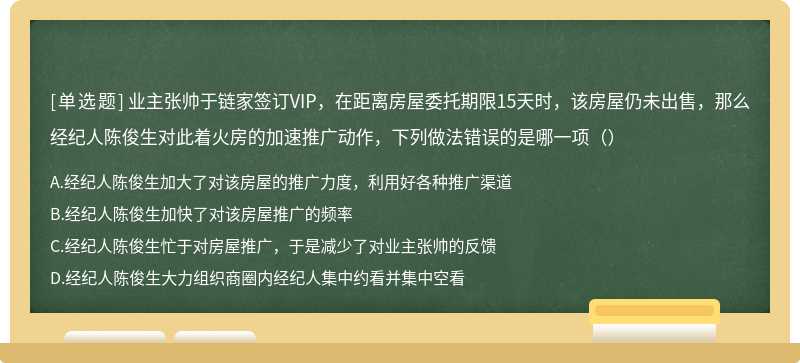 [单选题] 业主张帅于链家签订VIP，在距离房屋委托期限15天时，该房屋仍未出售，那么经纪人陈俊生对此着火房的加速推广动作，下列做法错误的是哪一项（）

A.经纪人陈俊生加大了对该房屋的推广力度，利用好各种推广渠道

B.经纪人陈俊生加快了对该房屋推广的频率

C.经纪人陈俊生忙于对房屋推广，于是减少了对业主张帅的反馈

D.经纪人陈俊生大力组织商圈内经纪人集中约看并集中空看